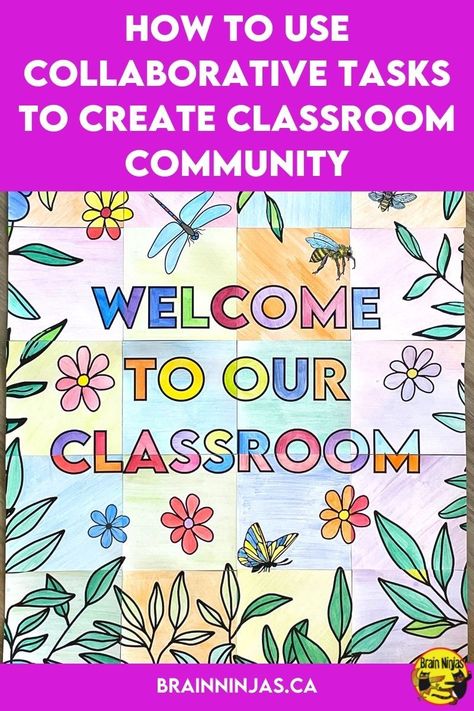 HOW TO USE COLLABORATIVE TASKS TO CREATE CLASSROOM COMMUNITY

WELCOME TO OUR CLASSROOM

BRAINNINJAS.CA

Brain Ninjas